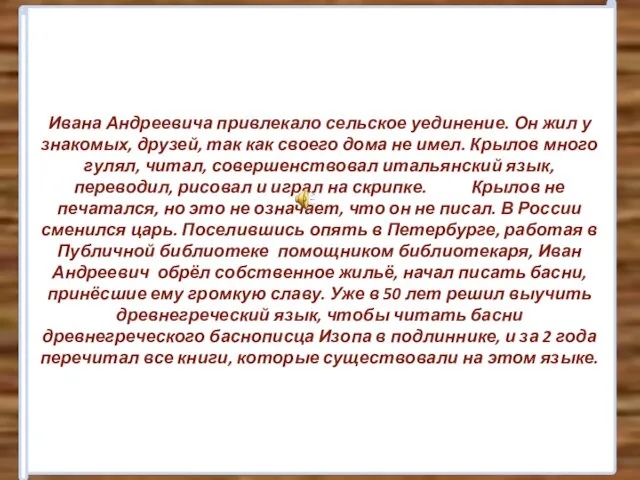 Ивана Андреевича привлекало сельское уединение. Он жил у знакомых, друзей, так как своего дома не имел. Крылов много гулял, читал, совершенствовал итальянский язык, переводил, рисовал и играл на скрипке. Крылов не печатался, но это не означает, что он не писал. В России сменился царь. Поселившись опять в Петербурге, работая в Публичной библиотеке помощником библиотекаря, Иван Андреевич обрёл собственное жильё, начал писать басни, принёсшие ему громкую славу. Уже в 50 лет решил выучить древнегреческий язык, чтобы читать басни древнегреческого баснописца Изопа в подлиннике, и за 2 года перечитал все книги, которые существовали на этом языке.